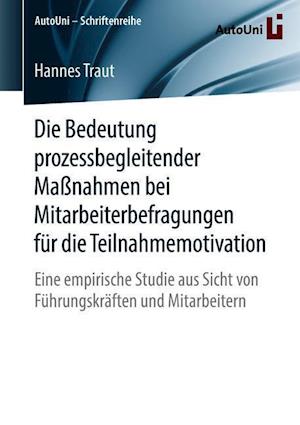 AutoUni – Schriftenreihe

AutoUni

Hannes Traut

Die Bedeutung prozessbegleitender Maßnahmen bei Mitarbeiterbefragungen für die Teilnahmemotivation

Eine empirische Studie aus Sicht von Führungskräften und Mitarbeitern